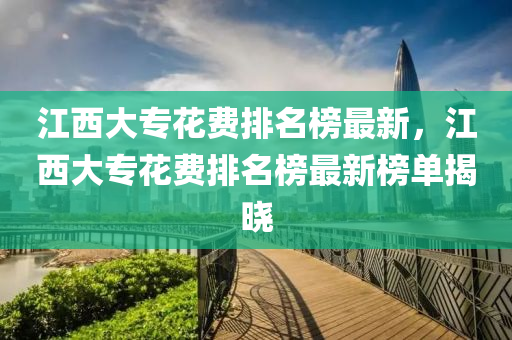 江西大专花费排名榜最新，江西大专花费排名榜最新榜单揭晓